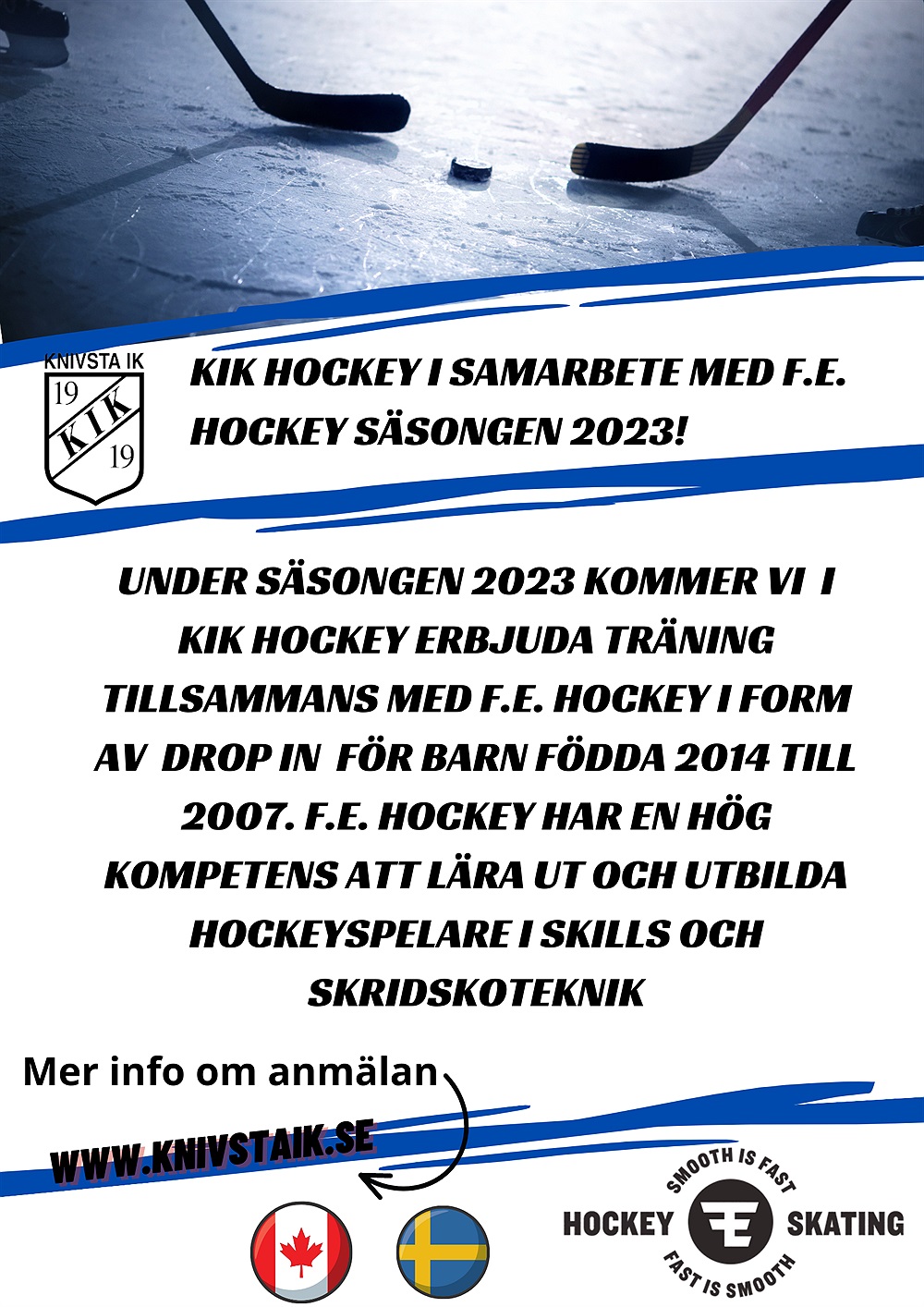 KNIVSTA IK
19
KIK
19

KIK HOCKEY I SAMARBETE MED F.E. HOCKEY SÄSONGEN 2023!

UNDER SÄSONGEN 2023 KOMMER VI I KIK HOCKEY ERBJUDA TRÄNING TILLSAMMANS MED F.E. HOCKEY I FORM AV DROP IN FÖR BARN FÖDDA 2014 TILL 2007. F.E. HOCKEY HAR EN HÖG KOMPETENS ATT LÄRA UT OCH UTBILDA HOCKEYSPELARE I SKILLS OCH SKRIDSKOTEKNIK

Mer info om anmälan

WWW.KNIVSTAIK.SE

SMOOTH IS FAST
HOCKEY FE SKATING
FAST IS SMOOTH